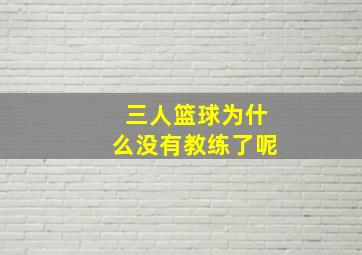 三人篮球为什么没有教练了呢